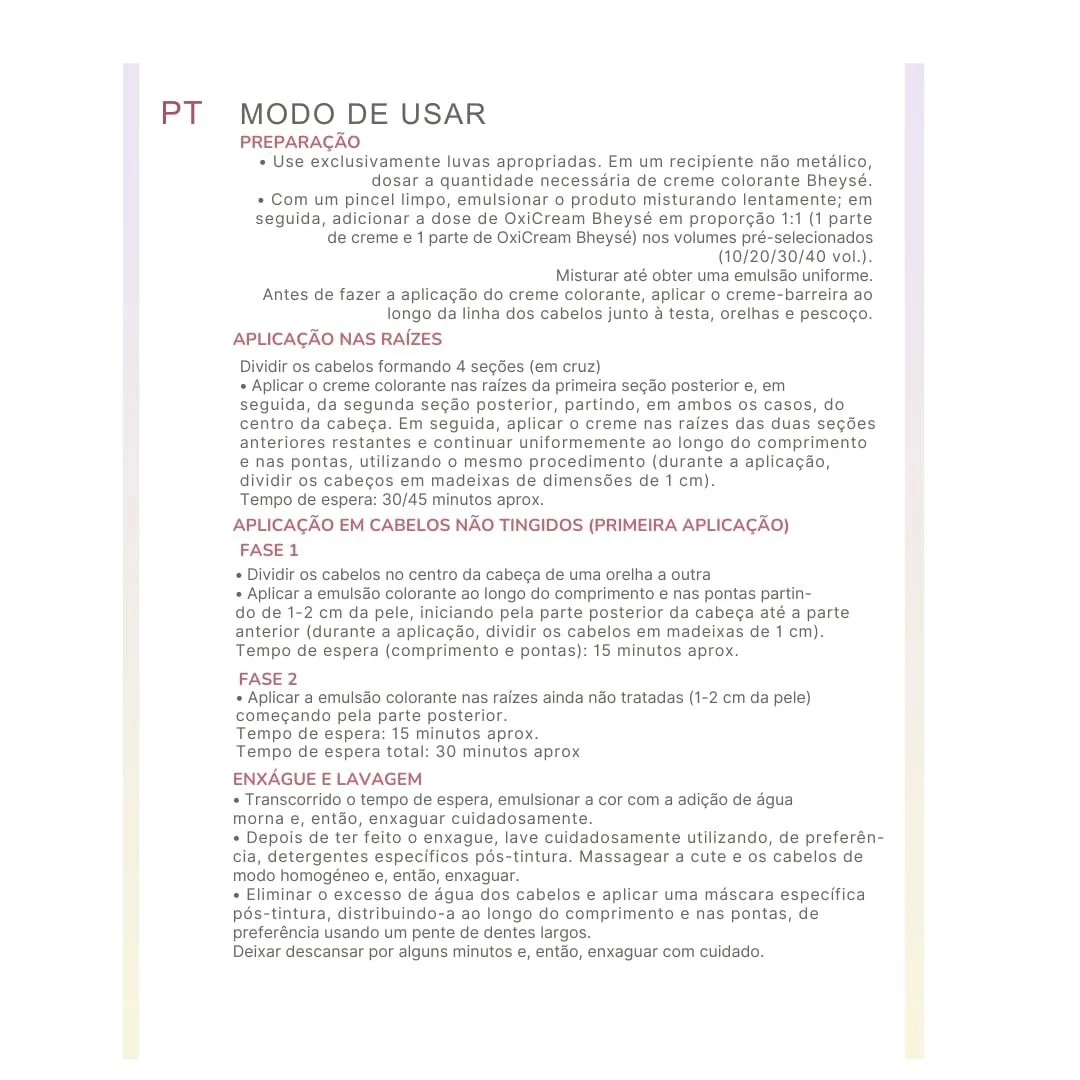 PT MODO DE USAR

PREPARAÇÃO

• Use exclusivamente luvas apropriadas. Em um recipiente não metálico, dosar a quantidade necessária de creme colorante Bheysé.

• Com um pincel limpo, emulsionar o produto misturando lentamente; em seguida, adicionar a dose de OxiCream Bheysé em proporção 1:1 (1 parte de creme e 1 parte de OxiCream Bheysé) nos volumes pré-selecionados (10/20/30/40 vol.).

Misturar até obter uma emulsão uniforme.

Antes de fazer a aplicação do creme colorante, aplicar o creme-barreira ao longo da linha dos cabelos junto à testa, orelhas e pescoço.

APLICAÇÃO NAS RAÍZES

Dividir os cabelos formando 4 seções (em cruz)

• Aplicar o creme colorante nas raízes da primeira seção posterior e, em seguida, da segunda seção posterior, partindo, em ambos os casos, do centro da cabeça. Em seguida, aplicar o creme nas raízes das duas seções anteriores restantes e continuar uniformemente ao longo do comprimento e nas pontas, utilizando o mesmo procedimento (durante a aplicação, dividir os cabeços em madeixas de dimensões de 1 cm).

Tempo de espera: 30/45 minutos aprox.

APLICAÇÃO EM CABELOS NÃO TINGIDOS (PRIMEIRA APLICAÇÃO)

FASE 1

• Dividir os cabelos no centro da cabeça de uma orelha a outra

• Aplicar a emulsão colorante ao longo do comprimento e nas pontas partindo de 1-2 cm da pele, iniciando pela parte posterior da cabeça até a parte anterior (durante a aplicação, dividir os cabelos em madeixas de 1 cm).

Tempo de espera (comprimento e pontas): 15 minutos aprox.

FASE 2

• Aplicar a emulsão colorante nas raízes ainda não tratadas (1-2 cm da pele) começando pela parte posterior.

Tempo de espera: 15 minutos aprox.

Tempo de espera total: 30 minutos aprox

ENXÁGUE E LAVAGEM

• Transcorrido o tempo de espera, emulsionar a cor com a adição de água morna e, então, enxaguar cuidadosamente.

• Depois de ter feito o enxague, lave cuidadosamente utilizando, de preferência, detergentes específicos pós-tintura. Massagear a cute e os cabelos de modo homogéneo e, então, enxaguar.

• Eliminar o excesso de água dos cabelos e aplicar uma máscara específica pós-tintura, distribuindo-a ao longo do comprimento e nas pontas, de preferência usando um pente de dentes largos.

Deixar descansar por alguns minutos e, então, enxaguar com cuidado.